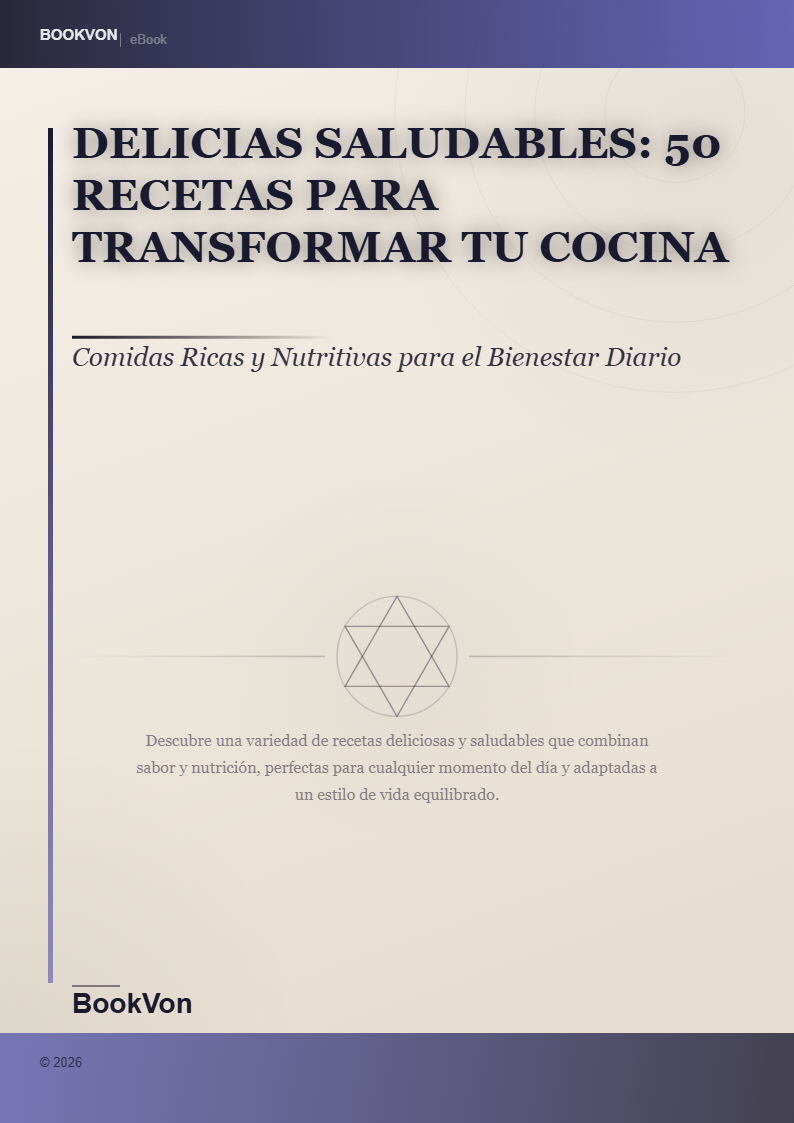 BOOKVON | eBook

DELICIAS SALUDABLES: 50 RECETAS PARA TRANSFORMAR TU COCINA

Comidas Ricas y Nutritivas para el Bienestar Diario

Descubre una variedad de recetas deliciosas y saludables que combinan sabor y nutrición, perfectas para cualquier momento del día y adaptadas a un estilo de vida equilibrado.

BookVon

© 2026